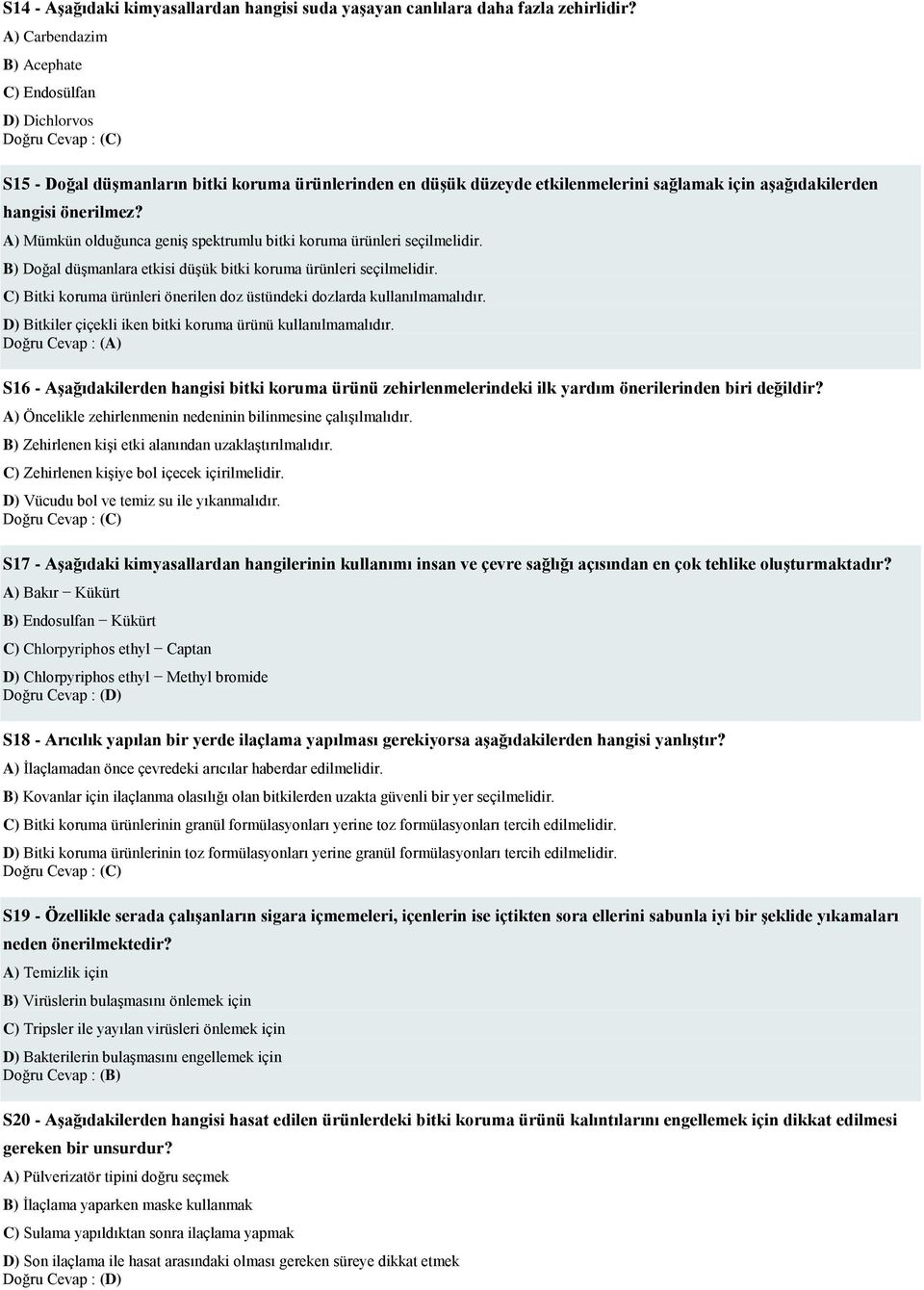 S14 - Aşağıdaki kimyasallardan hangisi suda yaşayan canlılara daha fazla zehirlidir?
A) Carbendazim
B) Acephate
C) Endosülfan
D) Dichlorvos
Doğru Cevap : (C)

S15 - Doğal düşmanların bitki koruma ürünlerinden en düşük düzeyde etkilenmelerini sağlamak için aşağıdakilerden hangisi önerilmez?
A) Mümkün olduğunca geniş spektrumlu bitki koruma ürünleri seçilmelidir.
B) Doğal düşmanlara etkisi düşük bitki koruma ürünleri seçilmelidir.
C) Bitki koruma ürünleri önerilen doz üstündeki dozlarda kullanılmamalıdır.
D) Bitkiler çiçekli iken bitki koruma ürünü kullanılmamalıdır.
Doğru Cevap : (A)

S16 - Aşağıdakilerden hangisi bitki koruma ürünü zehirlenmelerindeki ilk yardım önerilerinden biri değildir?
A) Öncelikle zehirlenmenin nedeninin bilinmesine çalışılmalıdır.
B) Zehirlenen kişi etki alanından uzaklaştırılmalıdır.
C) Zehirlenen kişiye bol içecek içirilmelidir.
D) Vücudu bol ve temiz su ile yıkanmalıdır.
Doğru Cevap : (C)

S17 - Aşağıdaki kimyasallardan hangilerinin kullanımı insan ve çevre sağlığı açısından en çok tehlike oluşturmaktadır?
A) Bakır − Kükürt
B) Endosulfan − Kükürt
C) Chlorpyriphos ethyl − Captan
D) Chlorpyriphos ethyl − Methyl bromide
Doğru Cevap : (D)

S18 - Arıcılık yapılan bir yerde ilaçlama yapılması gerekiyorsa aşağıdakilerden hangisi yanlıştır?
A) İlaçlamadan önce çevredeki arıcılar haberdar edilmelidir.
B) Kovanlar için ilaçlanma olasılığı olan bitkilerden uzakta güvenli bir yer seçilmelidir.
C) Bitki koruma ürünlerinin granül formülasyonları yerine toz formülasyonları tercih edilmelidir.
D) Bitki koruma ürünlerinin toz formülasyonları yerine granül formülasyonları tercih edilmelidir.
Doğru Cevap : (C)

S19 - Özellikle serada çalışanların sigara içmemeleri, içenlerin ise içtikten sora ellerini sabunla iyi bir şeklide yıkamaları neden önerilmektedir?
A) Temizlik için
B) Virüslerin bulaşmasını önlemek için
C) Tripsler ile yayılan virüsleri önlemek için
D) Bakterilerin bulaşmasını engellemek için
Doğru Cevap : (B)

S20 - Aşağıdakilerden hangisi hasat edilen ürünlerdeki bitki koruma ürünü kalıntılarını engellemek için dikkat edilmesi gereken bir unsurdur?
A) Pülverizatör tipini doğru seçmek
B) İlaçlama yaparken maske kullanmak
C) Sulama yapıldıktan sonra ilaçlama yapmak
D) Son ilaçlama ile hasat arasındaki olması gereken süreye dikkat etmek
Doğru Cevap : (D)